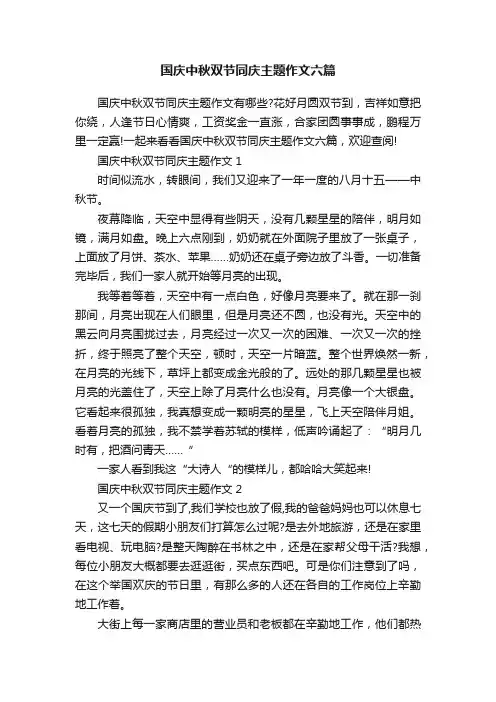 国庆中秋双节同庆主题作文六篇

国庆中秋双节同庆主题作文有哪些?花好月圆双节到，吉祥如意把你绕，人逢节日心情爽，工资奖金一直涨，合家团圆事事成，鹏程万里一定赢!一起来看看国庆中秋双节同庆主题作文六篇，欢迎查阅!

国庆中秋双节同庆主题作文 1

时间似流水，转眼间，我们又迎来了一年一度的八月十五——中秋节。

夜幕降临，天空中显得有些阴天，没有几颗星星的陪伴，明月如镜，满月如盘。晚上六点刚到，奶奶就在外面院子里放了一张桌子，上面放了月饼、茶水、苹果……奶奶还在桌子旁边放了斗香。一切准备完毕后，我们一家人就开始等月亮的出现。

我等着等着，天空中有一点白色，好像月亮要来了。就在那一刹那间，月亮出现在人们眼里，但是月亮还不圆，也没有光。天空中的黑云向月亮围拢过去，月亮经过一次又一次的困难、一次又一次的挫折，终于照亮了整个天空，顿时，天空一片暗蓝。整个世界焕然一新，在月亮的光线下，草坪上都变成金光般的了。远处的那几颗星星也被月亮的光盖住了，天空上除了月亮什么也没有。月亮像一个大银盘。它看起来很孤独，我真想变成一颗明亮的星星，飞上天空陪伴月姐。看着月亮的孤独，我不禁学着苏轼的模样，低声吟诵起了：“明月几时有，把酒问青天……”

一家人看到我这“大诗人”的模样儿，都哈哈大笑起来!

国庆中秋双节同庆主题作文 2

又一个国庆节到了,我们学校也放了假,我的爸爸妈妈也可以休息七天，这七天的假期小朋友们打算怎么过呢?是去外地旅游，还是在家里看电视、玩电脑?是整天陶醉在书林之中，还是在家帮父母干活?我想，每位小朋友大概都要去逛逛街，买点东西吧。可是你们注意到了吗，在这个举国欢庆的节日里，有那么多的人还在各自的工作岗位上辛勤地工作着。

大街上每一家商店里的营业员和老板都在辛勤地工作，他们都热